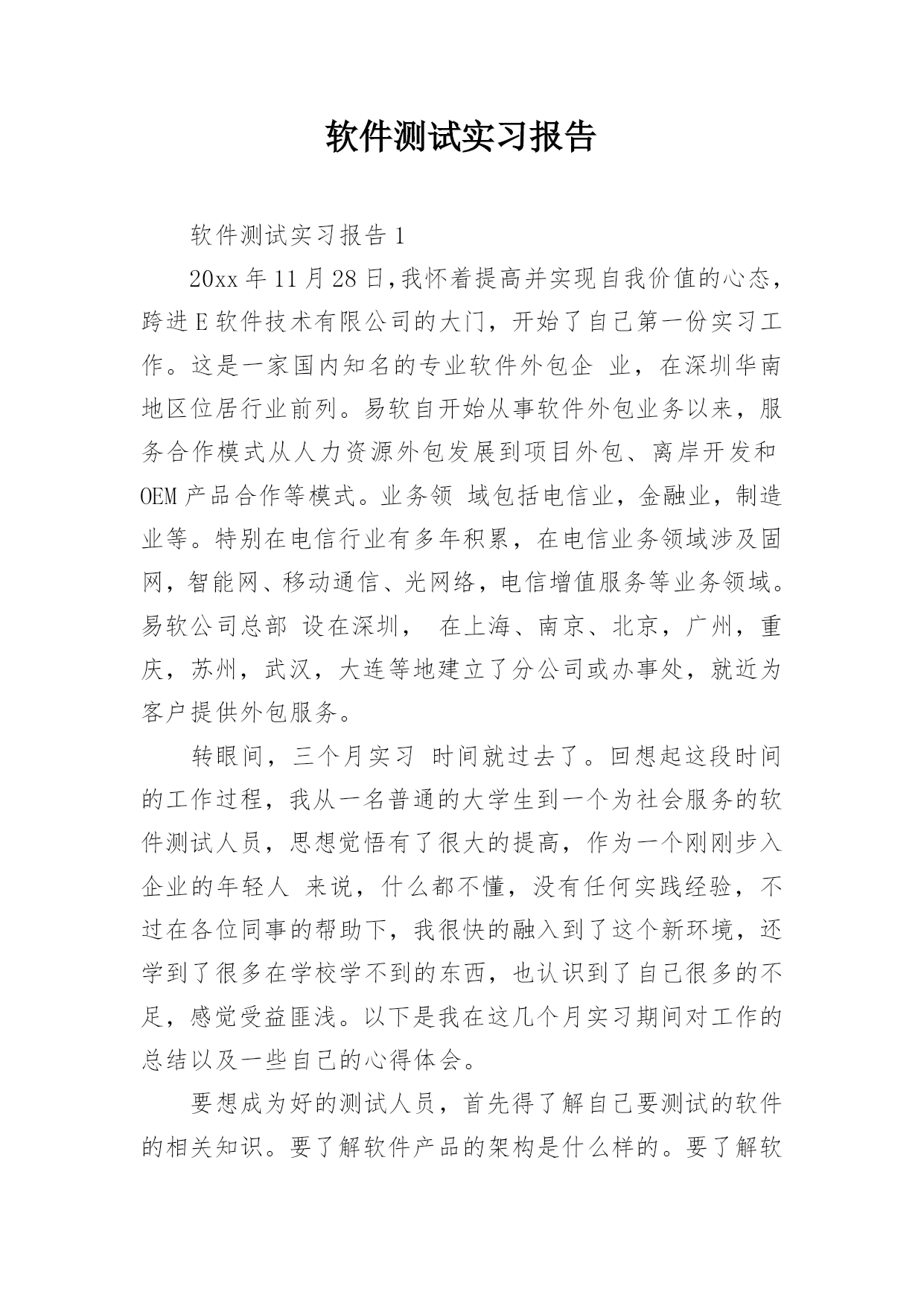 软件测试实习报告

软件测试实习报告 1

20xx 年 11 月 28 日,我怀着提高并实现自我价值的心态，跨进 E 软件技术有限公司的大门，开始了自己第一份实习工作。这是一家国内知名的专业软件外包企 业，在深圳华南地区位居行业前列。易软自开始从事软件外包业务以来，服务合作模式从人力资源外包发展到项目外包、离岸开发和 OEM 产品合作等模式。业务领 域包括电信业，金融业，制造业等。特别在电信行业有多年积累，在电信业务领域涉及固网，智能网、移动通信、光网络，电信增值服务等业务领域。易软公司总部 设在深圳， 在上海、南京、北京，广州，重庆，苏州，武汉，大连等地建立了分公司或办事处，就近为客户提供外包服务。

转眼间，三个月实习 时间就过去了。回想起这段时间的工作过程，我从一名普通的大学生到一个为社会服务的软件测试人员，思想觉悟有了很大的提高，作为一个刚刚步入企业的年轻人 来说，什么都不懂，没有任何实践经验，不过在各位同事的帮助下，我很快的融入到了这个新环境，还学到了很多在学校学不到的东西，也认识到了自己很多的不足，感觉受益匪浅。以下是我在这几个月实习期间对工作的总结以及一些自己的心得体会。

要想成为好的测试人员，首先得了解自己要测试的软件的相关知识。要了解软件产品的架构是什么样的。要了解软